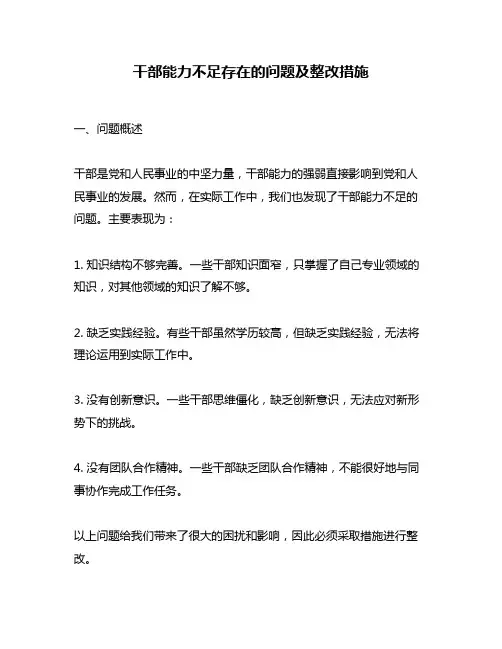 干部能力不足存在的问题及整改措施

一、问题概述

干部是党和人民事业的中坚力量，干部能力的强弱直接影响到党和人民事业的发展。然而，在实际工作中，我们也发现了干部能力不足的问题。主要表现为：

1. 知识结构不够完善。一些干部知识面窄，只掌握了自己专业领域的知识，对其他领域的知识了解不够。

2. 缺乏实践经验。有些干部虽然学历较高，但缺乏实践经验，无法将理论运用到实际工作中。

3. 没有创新意识。一些干部思维僵化，缺乏创新意识，无法应对新形势下的挑战。

4. 没有团队合作精神。一些干部缺乏团队合作精神，不能很好地与同事协作完成工作任务。

以上问题给我们带来了很大的困扰和影响，因此必须采取措施进行整改。